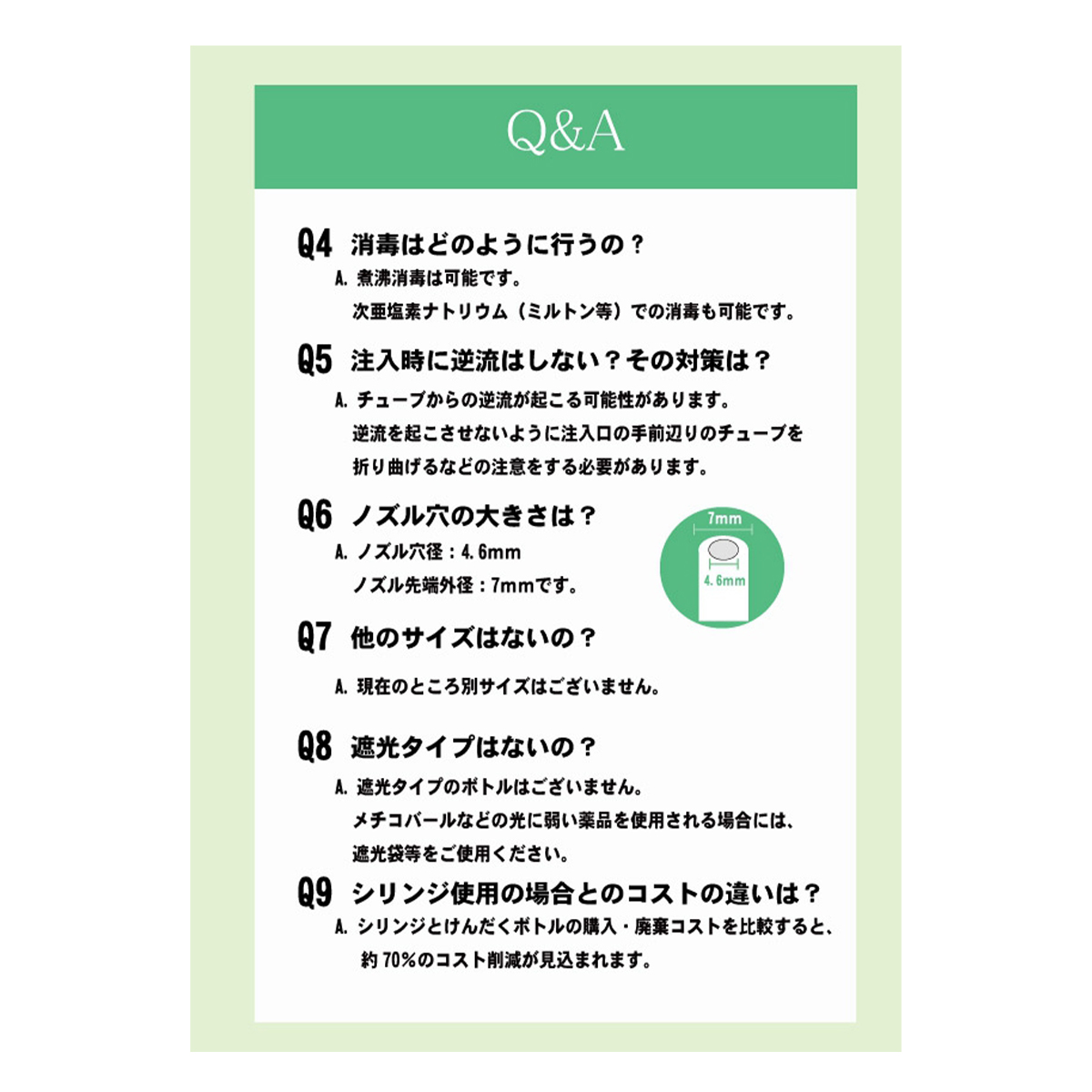 Q&A

Q4 消毒はどのように行うの？

A.煮沸消毒は可能です。
次亜塩素ナトリウム（ミルトン等）での消毒も可能です。

Q5 注入時に逆流はしない？その対策は？

A.チューブからの逆流が起こる可能性があります。
逆流を起こさせないように注入口の手前辺りのチューブを
折り曲げるなどの注意をする必要があります。

Q6 ノズル穴の大きさは？

A.ノズル穴径：4.6mm
ノズル先端外径：7mmです。

7mm
4.6mm

Q7 他のサイズはないの？

A.現在のところ別サイズはございません。

Q8 遮光タイプはないの？

A.遮光タイプのボトルはございません。
メチコバールなどの光に弱い薬品を使用される場合には、
遮光袋等をご使用ください。

Q9 シリンジ使用の場合とのコストの違いは？

A.シリンジとけんだくボトルの購入・廃棄コストを比較すると、
約70%のコスト削減が見込まれます。